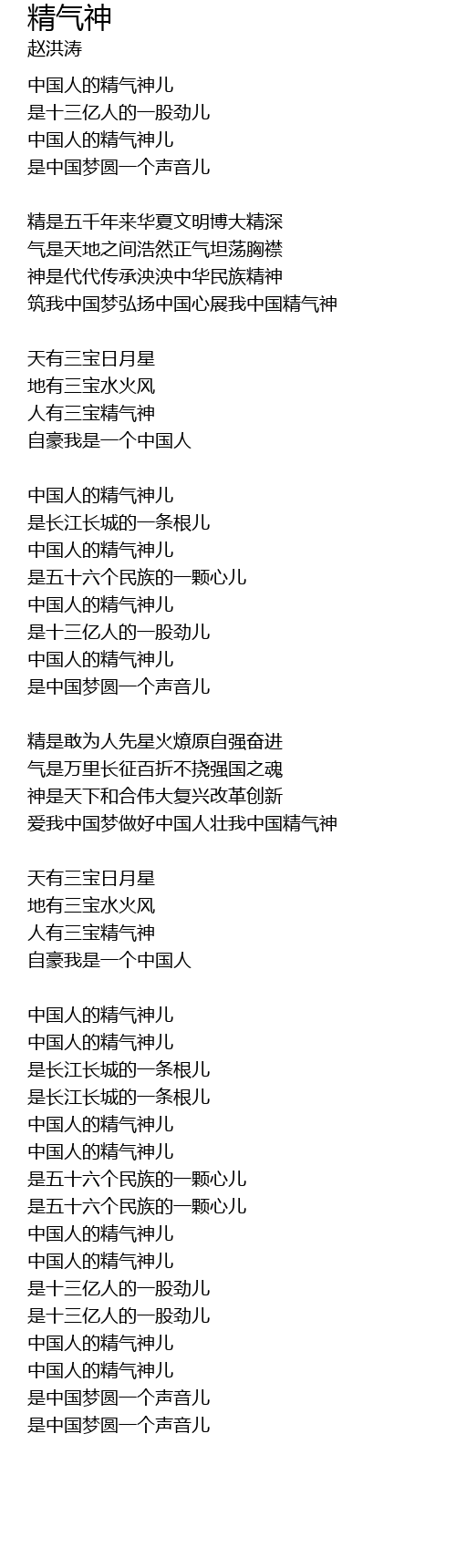 精气神
赵洪涛

中国人的精气神儿
是十三亿人的一股劲儿
中国人的精气神儿
是中国梦圆一个声音儿

精是五千年来华夏文明博大精深
气是天地之间浩然正气坦荡胸襟
神是代代传承泱泱中华民族精神
筑我中国梦弘扬中国心展我中国精气神

天有三宝日月星
地有三宝水火风
人有三宝精气神
自豪我是一个中国人

中国人的精气神儿
是长江长城的一条根儿
中国人的精气神儿
是五十六个民族的一颗心儿
中国人的精气神儿
是十三亿人的一股劲儿
中国人的精气神儿
是中国梦圆一个声音儿

精是敢为人先星火燎原自强奋进
气是万里长征百折不挠强国之魂
神是天下和合伟大复兴改革创新
爱我中国梦做好中国人壮我中国精气神

天有三宝日月星
地有三宝水火风
人有三宝精气神
自豪我是一个中国人

中国人的精气神儿
中国人的精气神儿
是长江长城的一条根儿
是长江长城的一条根儿
中国人的精气神儿
中国人的精气神儿
是五十六个民族的一颗心儿
是五十六个民族的一颗心儿
中国人的精气神儿
中国人的精气神儿
是十三亿人的一股劲儿
是十三亿人的一股劲儿
中国人的精气神儿
中国人的精气神儿
是中国梦圆一个声音儿
是中国梦圆一个声音儿